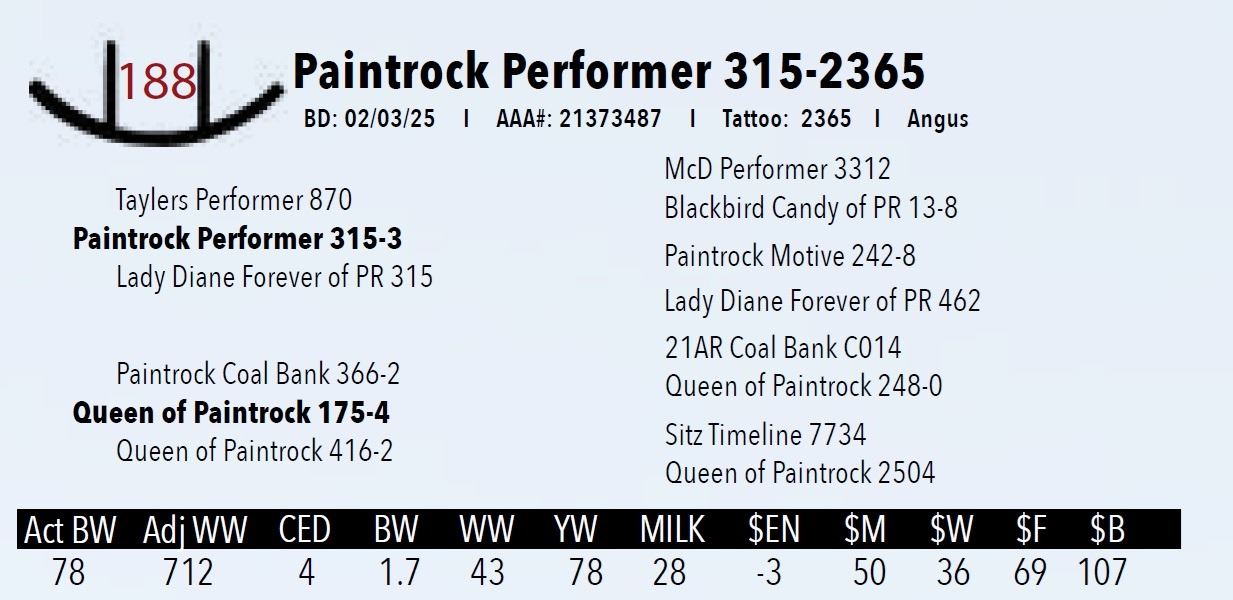 188

Paintrock Performer 315-2365

BD: 02/03/25 I AAA#: 21373487 I Tattoo: 2365 I Angus

Taylers Performer 870
Paintrock Performer 315-3
Lady Diane Forever of PR 315

Paintrock Coal Bank 366-2
Queen of Paintrock 175-4
Queen of Paintrock 416-2

McD Performer 3312
Blackbird Candy of PR 13-8

Paintrock Motive 242-8
Lady Diane Forever of PR 462

21AR Coal Bank C014
Queen of Paintrock 248-0

Sitz Timeline 7734
Queen of Paintrock 2504

| Act BW | Adj WW | CED | BW | WW | YW | MILK | $EN | $M | $W | $F | $B |
|---|---|---|---|---|---|---|---|---|---|---|---|
| 78 | 712 | 4 | 1.7 | 43 | 78 | 28 | -3 | 50 | 36 | 69 | 107 |